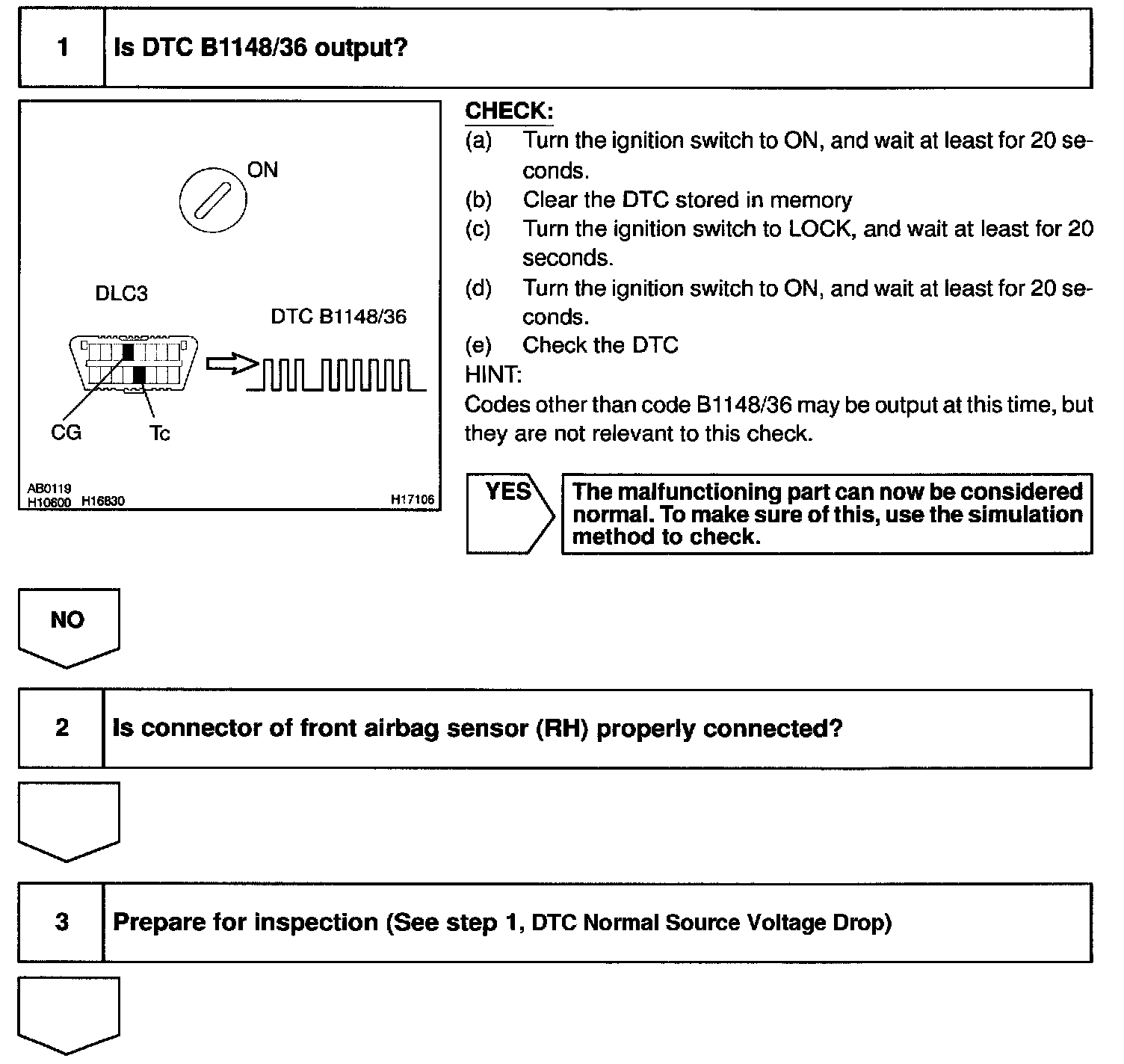 1 Is DTC B1148/36 output?

ON

DLC3

DTC B1148/36

CG Tc

AB0119
H10600 H16830 H17106

CHECK:
(a) Turn the ignition switch to ON, and wait at least for 20 seconds.
(b) Clear the DTC stored in memory
(c) Turn the ignition switch to LOCK, and wait at least for 20 seconds.
(d) Turn the ignition switch to ON, and wait at least for 20 seconds.
(e) Check the DTC
HINT:
Codes other than code B1148/36 may be output at this time, but they are not relevant to this check.

YES

The malfunctioning part can now be considered normal. To make sure of this, use the simulation method to check.

NO

2 Is connector of front airbag sensor (RH) properly connected?

3 Prepare for inspection (See step 1, DTC Normal Source Voltage Drop)